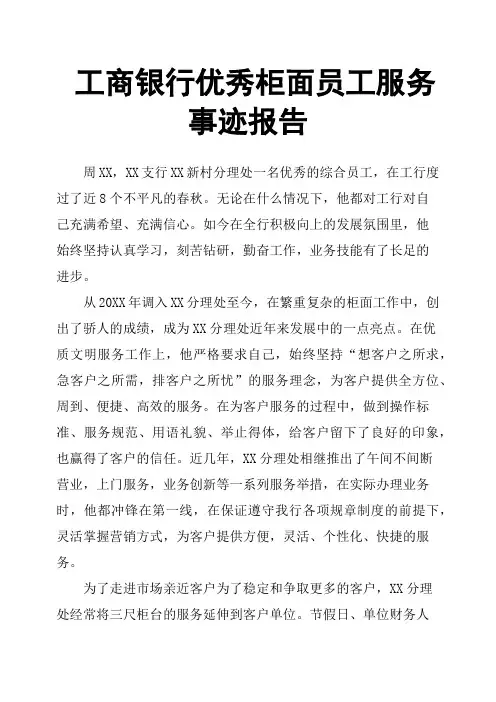 工商银行优秀柜面员工服务事迹报告

周XX，XX支行XX新村分理处一名优秀的综合员工，在工行度过了近8个不平凡的春秋。无论在什么情况下，他都对工行对自己充满希望、充满信心。如今在全行积极向上的发展氛围里，他始终坚持认真学习，刻苦钻研，勤奋工作，业务技能有了长足的进步。

从20XX年调入XX分理处至今，在繁重复杂的柜面工作中，创出了骄人的成绩，成为XX分理处近年来发展中的一点亮点。在优质文明服务工作上，他严格要求自己，始终坚持“想客户之所求，急客户之所需，排客户之所忧”的服务理念，为客户提供全方位、周到、便捷、高效的服务。在为客户服务的过程中，做到操作标准、服务规范、用语礼貌、举止得体，给客户留下了良好的印象，也赢得了客户的信任。近几年，XX分理处相继推出了午间不间断营业，上门服务，业务创新等一系列服务举措，在实际办理业务时，他都冲锋在第一线，在保证遵守我行各项规章制度的前提下，灵活掌握营销方式，为客户提供方便，灵活、个性化、快捷的服务。

为了走进市场亲近客户为了稳定和争取更多的客户，XX分理处经常将三尺柜台的服务延伸到客户单位。节假日、单位财务人